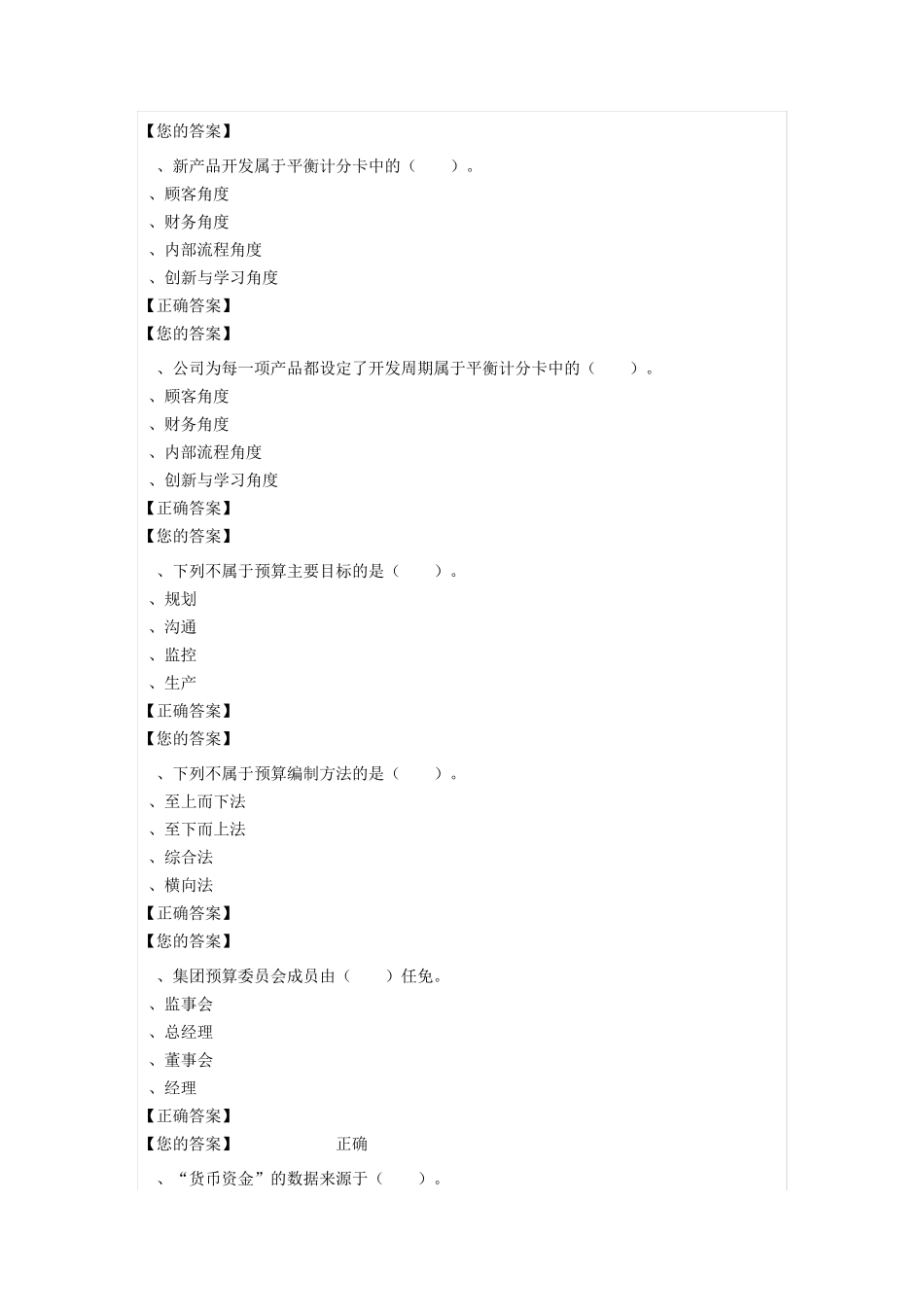 【您的答案】

、新产品开发属于平衡计分卡中的（　　）。

、顾客角度

、财务角度

、内部流程角度

、创新与学习角度

【正确答案】

【您的答案】

、公司为每一项产品都设定了开发周期属于平衡计分卡中的（　　）。

、顾客角度

、财务角度

、内部流程角度

、创新与学习角度

【正确答案】

【您的答案】

、下列不属于预算主要目标的是（　　）。

、规划

、沟通

、监控

、生产

【正确答案】

【您的答案】

、下列不属于预算编制方法的是（　　）。

、至上而下法

、至下而上法

、综合法

、横向法

【正确答案】

【您的答案】

、集团预算委员会成员由（　　）任免。

、监事会

、总经理

、董事会

、经理

【正确答案】

【您的答案】　　正确

、“货币资金”的数据来源于（　　）。